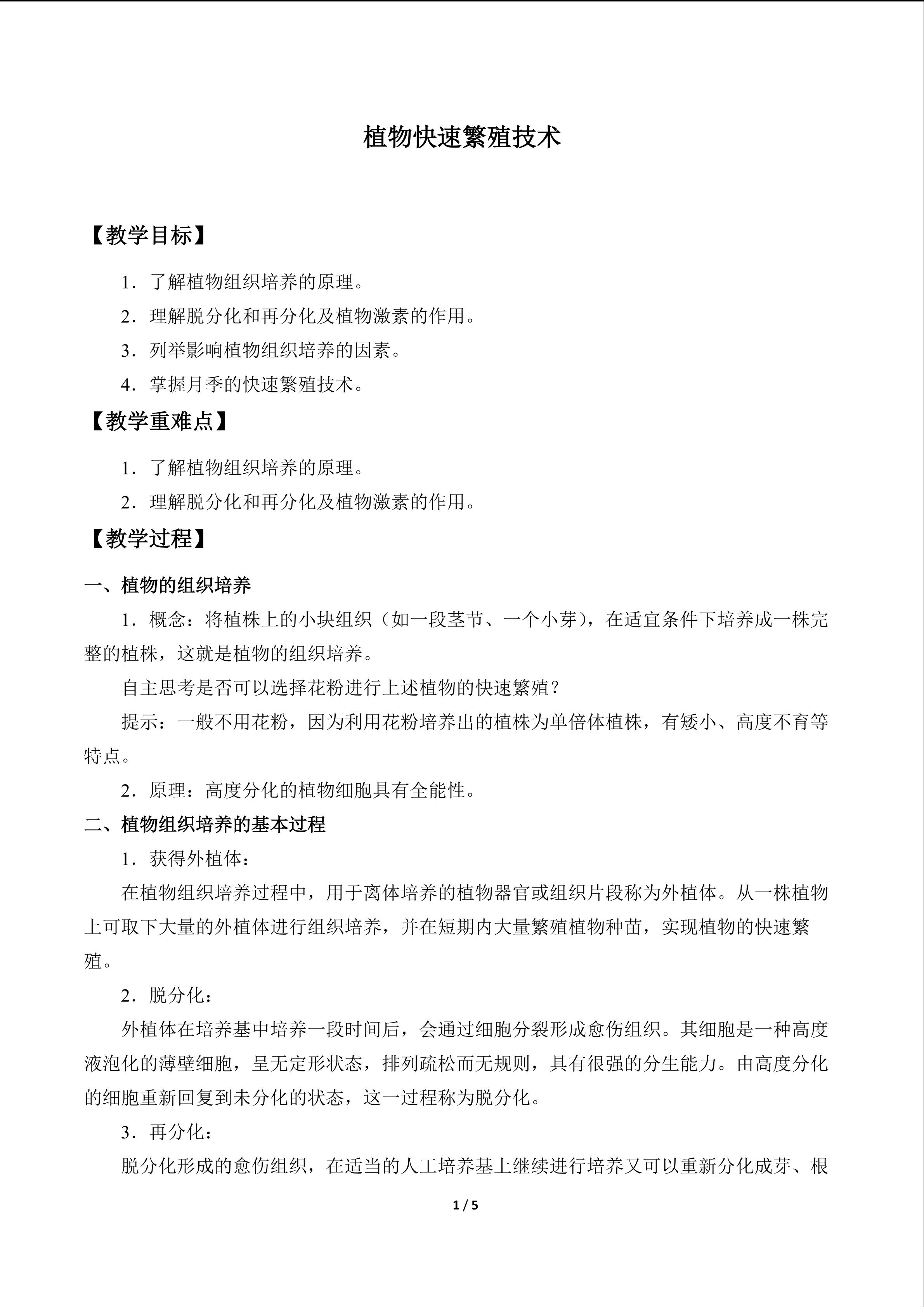 植物快速繁殖技术

【教学目标】

1.了解植物组织培养的原理。

2.理解脱分化和再分化及植物激素的作用。

3.列举影响植物组织培养的因素。

4.掌握月季的快速繁殖技术。

【教学重难点】

1.了解植物组织培养的原理。

2.理解脱分化和再分化及植物激素的作用。

【教学过程】

一、植物的组织培养

1.概念:将植株上的小块组织(如一段茎节、一个小芽),在适宜条件下培养成一株完整的植株,这就是植物的组织培养。

自主思考是否可以选择花粉进行上述植物的快速繁殖?

提示:一般不用花粉,因为利用花粉培养出的植株为单倍体植株,有矮小、高度不育等特点。

2.原理:高度分化的植物细胞具有全能性。

二、植物组织培养的基本过程

1.获得外植体:

在植物组织培养过程中,用于离体培养的植物器官或组织片段称为外植体。从一株植物上可取下大量的外植体进行组织培养,并在短期内大量繁殖植物种苗,实现植物的快速繁殖。

2.脱分化:

外植体在培养基中培养一段时间后,会通过细胞分裂形成愈伤组织。其细胞是一种高度液泡化的薄壁细胞,呈无定形状态,排列疏松而无规则,具有很强的分生能力。由高度分化的细胞重新回复到未分化的状态,这一过程称为脱分化。

3.再分化:

脱分化形成的愈伤组织,在适当的人工培养基上继续进行培养又可以重新分化成芽、根

1 / 5